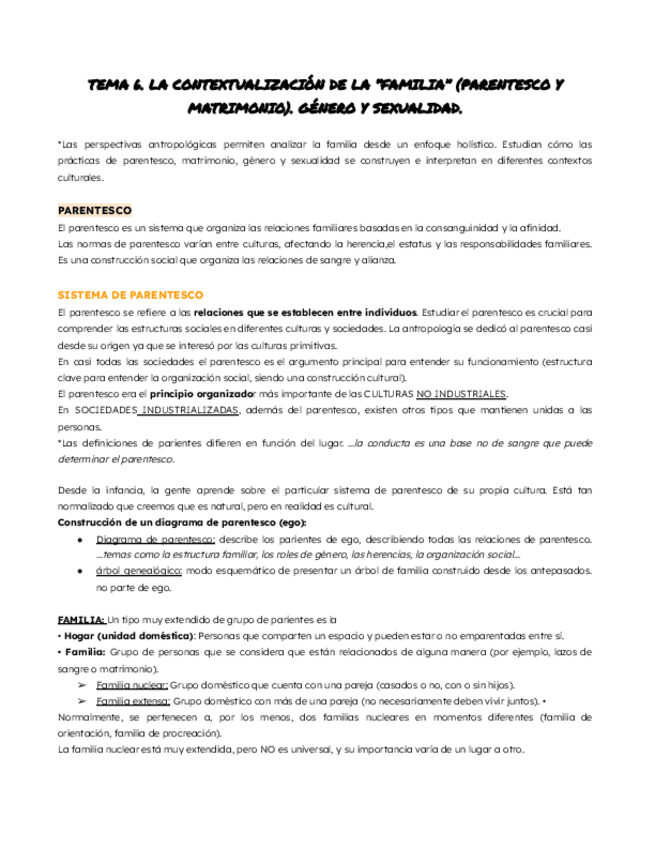 TEMA 6. LA CONTEXTUALIZACIÓN DE LA "FAMILIA" (PARENTESCO Y MATRIMONIO). GÉNERO Y SEXUALIDAD.

*Las perspectivas antropológicas permiten analizar la familia desde un enfoque holístico. Estudian cómo las prácticas de parentesco, matrimonio, género y sexualidad se construyen e interpretan en diferentes contextos culturales.

PARENTESCO
El parentesco es un sistema que organiza las relaciones familiares basadas en la consanguinidad y la afinidad.
Las normas de parentesco varían entre culturas, afectando la herencia,el estatus y las responsabilidades familiares.
Es una construcción social que organiza las relaciones de sangre y alianza.

SISTEMA DE PARENTESCO
El parentesco se refiere a las relaciones que se establecen entre individuos. Estudiar el parentesco es crucial para comprender las estructuras sociales en diferentes culturas y sociedades. La antropología se dedicó al parentesco casi desde su origen ya que se interesó por las culturas primitivas.
En casi todas las sociedades el parentesco es el argumento principal para entender su funcionamiento (estructura clave para entender la organización social, siendo una construcción cultural).
El parentesco era el principio organizador más importante de las CULTURAS NO INDUSTRIALES.
En SOCIEDADES INDUSTRIALIZADAS, además del parentesco, existen otros tipos que mantienen unidas a las personas.
*Las definiciones de parientes difieren en función del lugar. ...la conducta es una base no de sangre que puede determinar el parentesco.

Desde la infancia, la gente aprende sobre el particular sistema de parentesco de su propia cultura. Está tan normalizado que creemos que es natural, pero en realidad es cultural.
Construcción de un diagrama de parentesco (ego):
● Diagrama de parentesco: describe los parientes de ego, describiendo todas las relaciones de parentesco. ...temas como la estructura familiar, los roles de género, las herencias, la organización social...
● árbol genealógico: modo esquemático de presentar un árbol de familia construido desde los antepasados. no parte de ego.

FAMILIA: Un tipo muy extendido de grupo de parientes es la
• Hogar (unidad doméstica): Personas que comparten un espacio y pueden estar o no emparentadas entre sí.
• Familia: Grupo de personas que se considera que están relacionados de alguna manera (por ejemplo, lazos de sangre o matrimonio).
➢ Familia nuclear: Grupo doméstico que cuenta con una pareja (casados o no, con o sin hijos).
➢ Familia extensa: Grupo doméstico con más de una pareja (no necesariamente deben vivir juntos). •
Normalmente, se pertenecen a, por los menos, dos familias nucleares en momentos diferentes (familia de orientación, familia de procreación).
La familia nuclear está muy extendida, pero NO es universal, y su importancia varía de un lugar a otro.